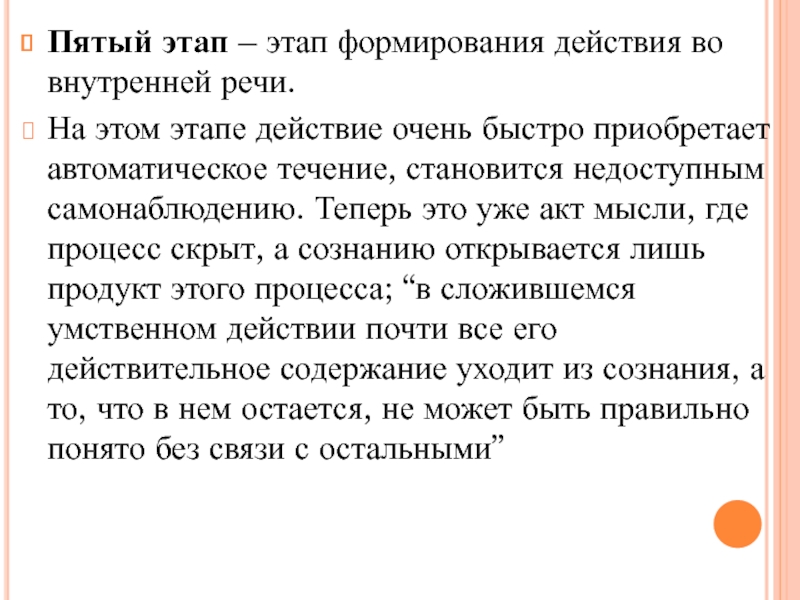 Пятый этап – этап формирования действия во внутренней речи.

На этом этапе действие очень быстро приобретает автоматическое течение, становится недоступным самонаблюдению. Теперь это уже акт мысли, где процесс скрыт, а сознанию открывается лишь продукт этого процесса; “в сложившемся умственном действии почти все его действительное содержание уходит из сознания, а то, что в нем остается, не может быть правильно понято без связи с остальными”